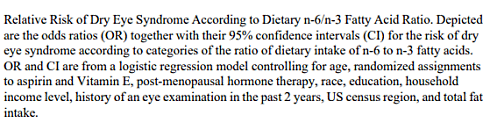 Relative Risk of Dry Eye Syndrome According to Dietary n-6/n-3 Fatty Acid Ratio. Depicted are the odds ratios (OR) together with their 95% confidence intervals (CI) for the risk of dry eye syndrome according to categories of the ratio of dietary intake of n-6 to n-3 fatty acids. OR and CI are from a logistic regression model controlling for age, randomized assignments to aspirin and Vitamin E, post-menopausal hormone therapy, race, education, household income level, history of an eye examination in the past 2 years, US census region, and total fat intake.